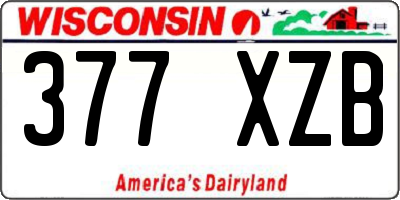 WISCONSIN

377 XZB

America's Dairyland